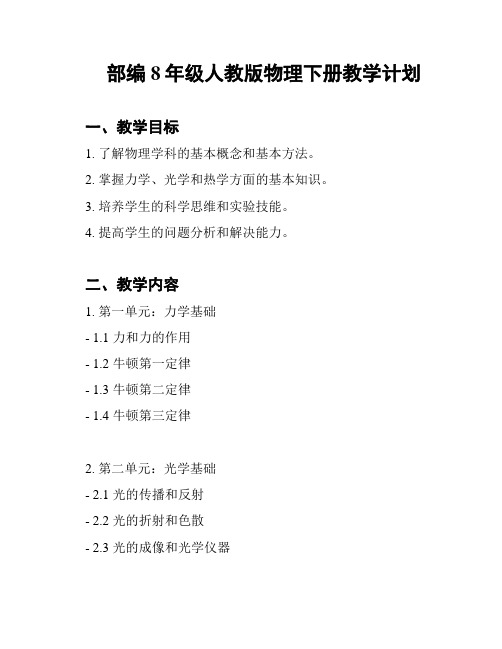 部编 8 年级人教版物理下册教学计划

一、教学目标

1. 了解物理学科的基本概念和基本方法。

2. 掌握力学、光学和热学方面的基本知识。

3. 培养学生的科学思维和实验技能。

4. 提高学生的问题分析和解决能力。

二、教学内容

1. 第一单元：力学基础

- 1.1 力和力的作用

- 1.2 牛顿第一定律

- 1.3 牛顿第二定律

- 1.4 牛顿第三定律

2. 第二单元：光学基础

- 2.1 光的传播和反射

- 2.2 光的折射和色散

- 2.3 光的成像和光学仪器